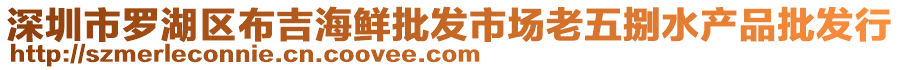 深圳市罗湖区布吉海鲜批发市场老五捌水产品批发行
http://szmerleconnie.cn.coovee.com